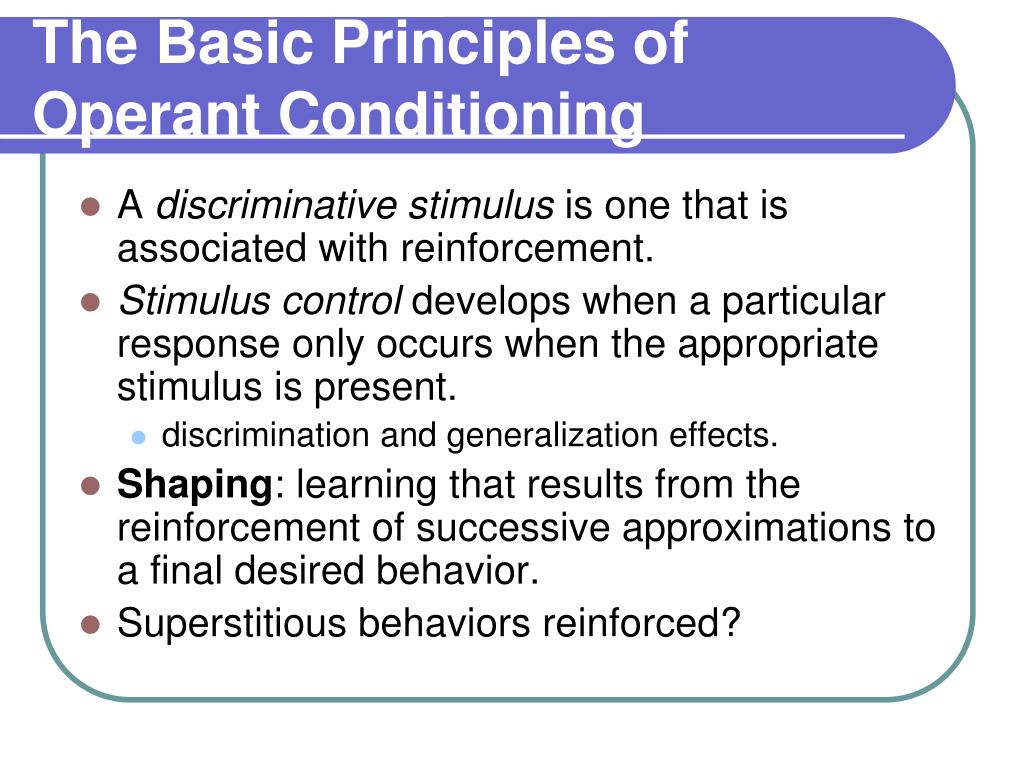 The Basic Principles of Operant Conditioning

A discriminative stimulus is one that is associated with reinforcement.

Stimulus control develops when a particular response only occurs when the appropriate stimulus is present.

discrimination and generalization effects.

Shaping: learning that results from the reinforcement of successive approximations to a final desired behavior.

Superstitious behaviors reinforced?